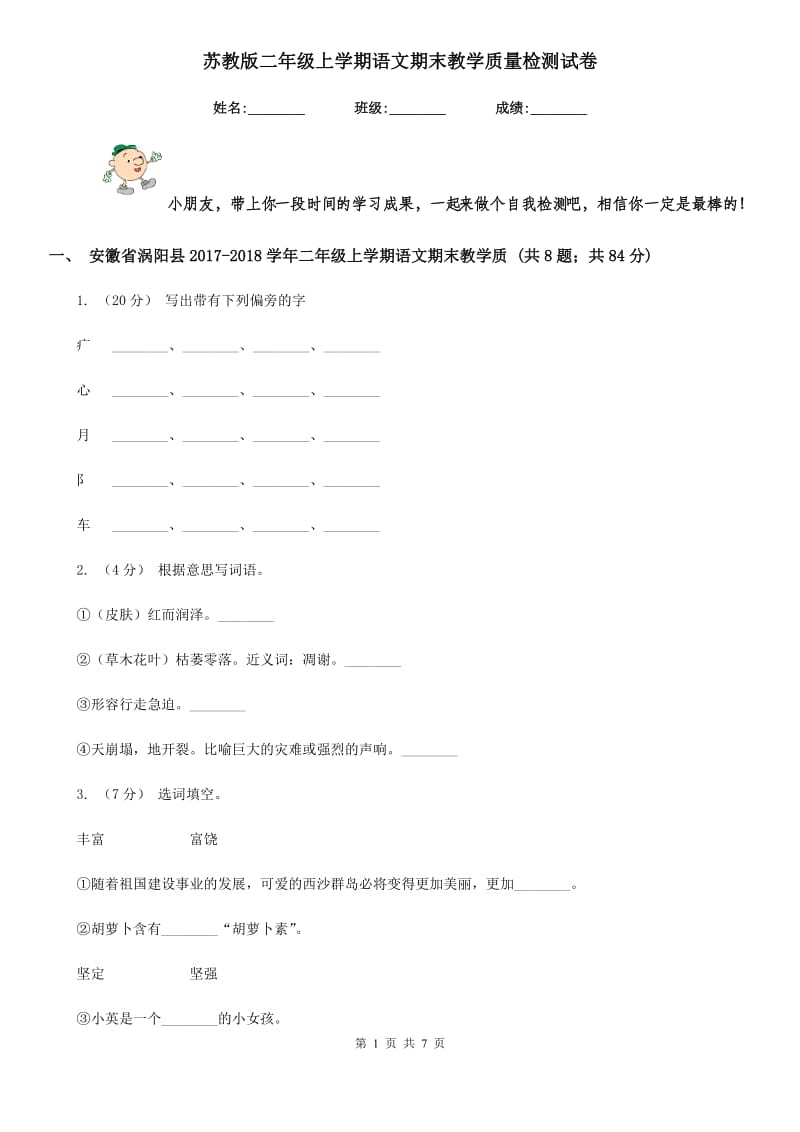 苏教版二年级上学期语文期末教学质量检测试卷

姓名:________ 班级:________ 成绩:________

小朋友，带上你一段时间的学习成果，一起来做个自我检测吧，相信你一定是最棒的！

一、 安徽省涡阳县2017-2018学年二年级上学期语文期末教学质 (共8题；共84分)

1. （20分） 写出带有下列偏旁的字

疒 ________、________、________、________

心 ________、________、________、________

月 ________、________、________、________

阝 ________、________、________、________

车 ________、________、________、________

2. （4分） 根据意思写词语。

①（皮肤）红而润泽。________

②（草木花叶）枯萎零落。近义词：凋谢。________

③形容行走急迫。________

④天崩塌，地开裂。比喻巨大的灾难或强烈的声响。________

3. （7分） 选词填空。

丰富 富饶

①随着祖国建设事业的发展，可爱的西沙群岛必将变得更加美丽，更加________。

②胡萝卜含有________“胡萝卜素”。

坚定 坚强

③小英是一个________的小女孩。

第 1 页 共 7 页